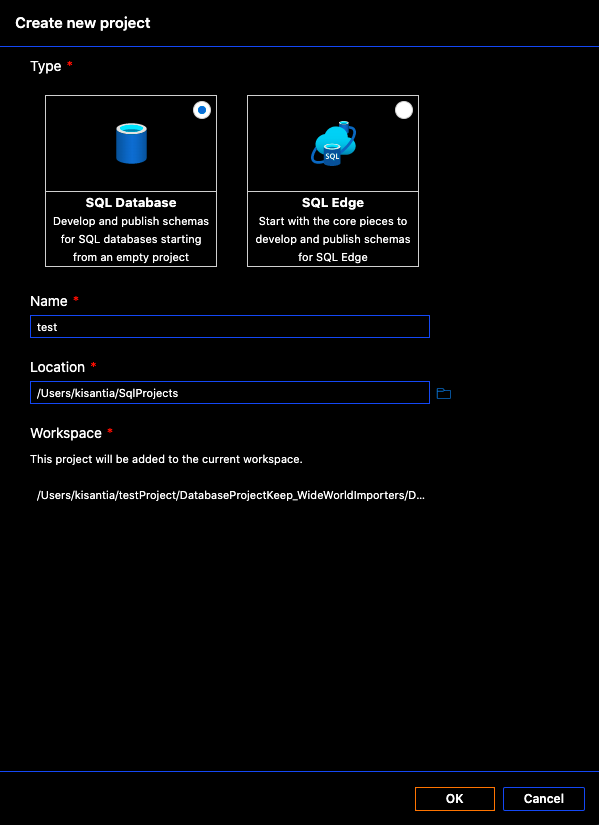 Create new project

Type *

SQL Database
Develop and publish schemas for SQL databases starting from an empty project

SQL
SQL Edge
Start with the core pieces to develop and publish schemas for SQL Edge

Name *

test

Location *

/Users/kisantia/SqlProjects

Workspace *

This project will be added to the current workspace.

/Users/kisantia/testProject/DatabaseProjectKeep_WideWorldImporters/D...

OK

Cancel